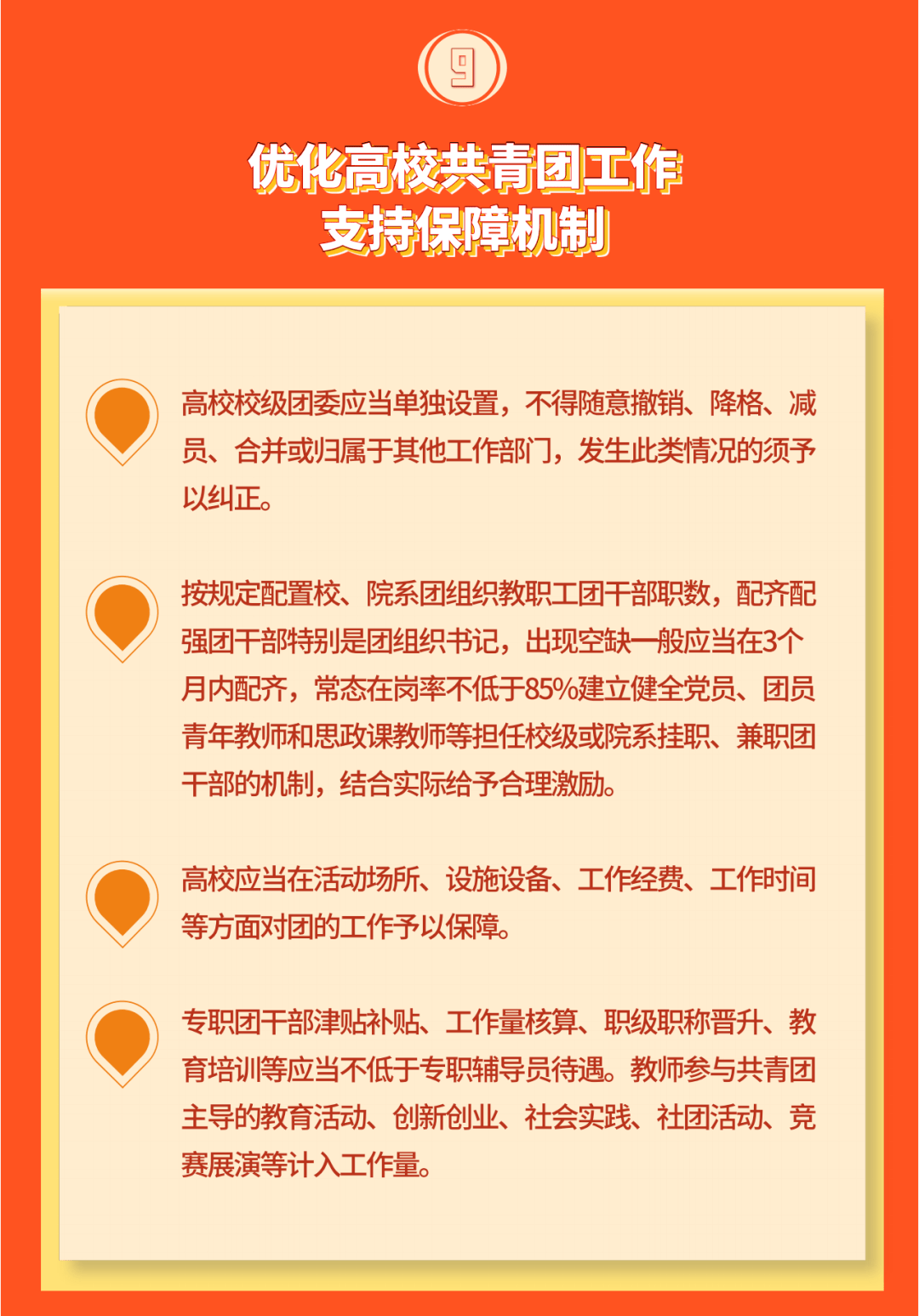 9

优化高校共青团工作
支持保障机制

高校校级团委应当单独设置，不得随意撤销、降格、减员、合并或归属于其他工作部门，发生此类情况的须予以纠正。

按规定配置校、院系团组织教职工团干部职数，配齐配强团干部特别是团组织书记，出现空缺一般应当在3个月内配齐，常态在岗率不低于85%建立健全党员、团员青年教师和思政课教师等担任校级或院系挂职、兼职团干部的机制，结合实际给予合理激励。

高校应当在活动场所、设施设备、工作经费、工作时间等方面对团的工作予以保障。

专职团干部津贴补贴、工作量核算、职级职称晋升、教育培训等应当不低于专职辅导员待遇。教师参与共青团主导的教育活动、创新创业、社会实践、社团活动、竞赛展演等计入工作量。